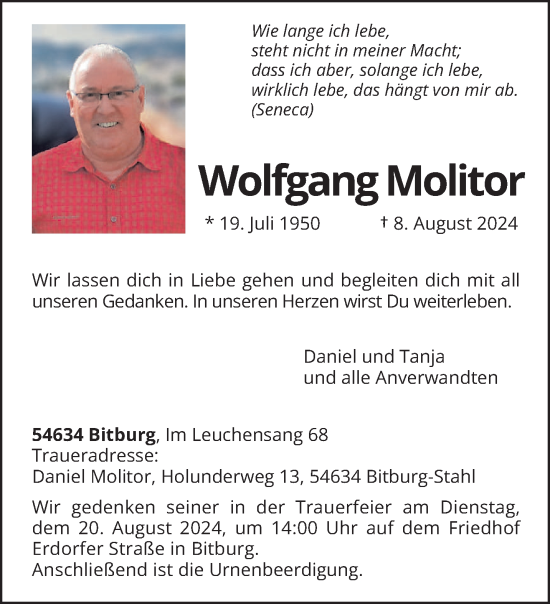 Wie lange ich lebe,
steht nicht in meiner Macht;
dass ich aber, solange ich lebe,
wirklich lebe, das hängt von mir ab.
(Seneca)

Wolfgang Molitor

* 19. Juli 1950 † 8. August 2024

Wir lassen dich in Liebe gehen und begleiten dich mit all unseren Gedanken. In unseren Herzen wirst Du weiterleben.

Daniel und Tanja
und alle Anverwandten

54634 Bitburg, Im Leuchensang 68
Traueradresse:
Daniel Molitor, Holunderweg 13, 54634 Bitburg-Stahl

Wir gedenken seiner in der Trauerfeier am Dienstag, dem 20. August 2024, um 14:00 Uhr auf dem Friedhof Erdorfer Straße in Bitburg.
Anschließend ist die Urnenbeerdigung.